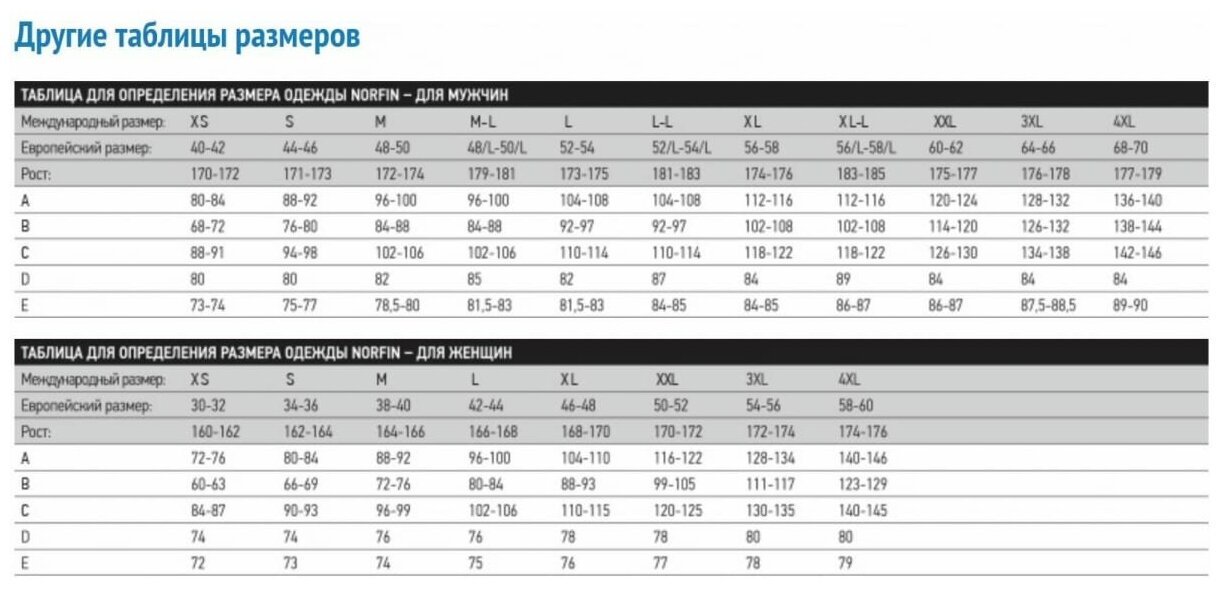 Другие таблицы размеров

ТАБЛИЦА ДЛЯ ОПРЕДЕЛЕНИЯ РАЗМЕРА ОДЕЖДЫ NORFIN – ДЛЯ МУЖЧИН

| Международный размер: | XS | S | M | M-L | L | L-L | XL | XL-L | XXL | 3XL | 4XL |
|---|---|---|---|---|---|---|---|---|---|---|---|
| Европейский размер: | 40-42 | 44-46 | 48-50 | 48/L-50/L | 52-54 | 52/L-54/L | 56-58 | 56/L-58/L | 60-62 | 64-66 | 68-70 |
| Рост: | 170-172 | 171-173 | 172-174 | 179-181 | 173-175 | 181-183 | 174-176 | 183-185 | 175-177 | 176-178 | 177-179 |
| A | 80-84 | 88-92 | 96-100 | 96-100 | 104-108 | 104-108 | 112-116 | 112-116 | 120-124 | 128-132 | 136-140 |
| B | 68-72 | 76-80 | 84-88 | 84-88 | 92-97 | 92-97 | 102-108 | 102-108 | 114-120 | 126-132 | 138-144 |
| C | 88-91 | 94-98 | 102-106 | 102-106 | 110-114 | 110-114 | 118-122 | 118-122 | 126-130 | 134-138 | 142-146 |
| D | 80 | 80 | 82 | 85 | 82 | 87 | 84 | 89 | 84 | 84 | 84 |
| E | 73-74 | 75-77 | 78,5-80 | 81,5-83 | 81,5-83 | 84-85 | 84-85 | 86-87 | 86-87 | 87,5-88,5 | 89-90 |

ТАБЛИЦА ДЛЯ ОПРЕДЕЛЕНИЯ РАЗМЕРА ОДЕЖДЫ NORFIN – ДЛЯ ЖЕНЩИН

| Международный размер: | XS | S | M | L | XL | XXL | 3XL | 4XL |
|---|---|---|---|---|---|---|---|---|
| Европейский размер: | 30-32 | 34-36 | 38-40 | 42-44 | 46-48 | 50-52 | 54-56 | 58-60 |
| Рост: | 160-162 | 162-164 | 164-166 | 166-168 | 168-170 | 170-172 | 172-174 | 174-176 |
| A | 72-76 | 80-84 | 88-92 | 96-100 | 104-110 | 116-122 | 128-134 | 140-146 |
| B | 60-63 | 66-69 | 72-76 | 80-84 | 88-93 | 99-105 | 111-117 | 123-129 |
| C | 84-87 | 90-93 | 96-99 | 102-106 | 110-115 | 120-125 | 130-135 | 140-145 |
| D | 74 | 74 | 76 | 76 | 78 | 78 | 80 | 80 |
| E | 72 | 73 | 74 | 75 | 76 | 77 | 78 | 79 |